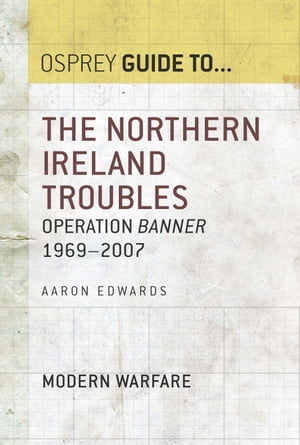 OSPREY GUIDE TO...

THE NORTHERN IRELAND TROUBLES

OPERATION BANNER
1969–2007

AARON EDWARDS

MODERN WARFARE